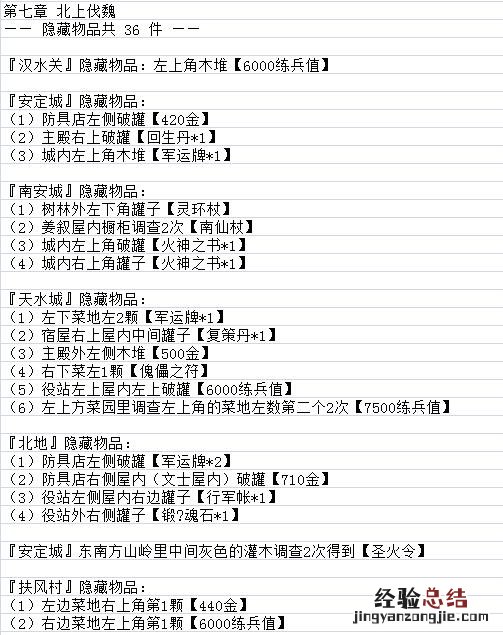 第七章 北上伐魏
—— 隐藏物品共 36 件 ——

『汉水关』隐藏物品：左上角木堆【6000练兵值】

『安定城』隐藏物品：
（1）防具店左侧破罐【420金】
（2）主殿右上破罐【回生丹*1】
（3）城内左上角木堆【军运牌*1】

『南安城』隐藏物品：
（1）树林外左下角罐子【灵环杖】
（2）姜叙屋内橱柜调查2次【南仙杖】
（3）城内左上角破罐【火神之书*1】
（4）城内右上角罐子【火神之书*1】

『天水城』隐藏物品：
（1）左下菜地左2颗【军运牌*1】
（2）宿屋右上屋内中间罐子【复策丹*1】
（3）主殿外左侧木堆【500金】
（4）右下菜左1颗【傀儡之符】
（5）役站左上屋内左上破罐【6000练兵值】
（6）左上方菜园里调查左上角的菜地左数第二个2次【7500练兵值】

『北地』隐藏物品：
（1）防具店左侧破罐【军运牌*2】
（2）防具店右侧屋内（文士屋内）破罐【710金】
（3）役站左侧屋内右边罐子【行军帐*1】
（4）役站外右侧罐子【锻?魂石*1】

『安定城』东南方山岭里中间灰色的灌木调查2次得到【圣火令】

『扶风村』隐藏物品：
（1）左边菜地右上角第1颗【440金】
（2）右边菜地左上角第1颗【6000练兵值】

经验总结
jingyanzongjie.com